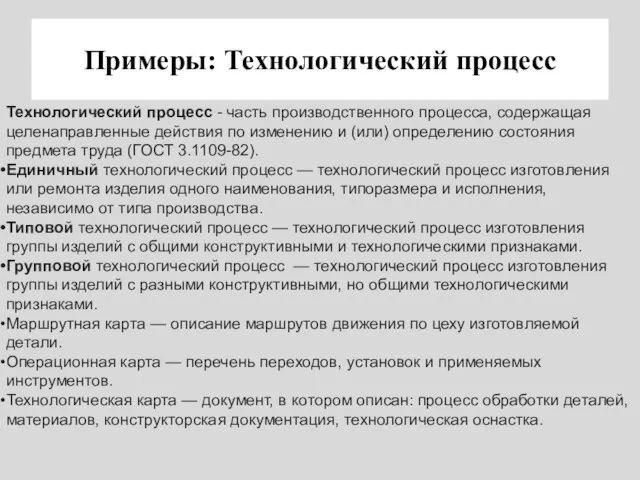 Примеры: Технологический процесс

Технологический процесс - часть производственного процесса, содержащая целенаправленные действия по изменению и (или) определению состояния предмета труда (ГОСТ 3.1109-82).

•Единичный технологический процесс — технологический процесс изготовления или ремонта изделия одного наименования, типоразмера и исполнения, независимо от типа производства.

•Типовой технологический процесс — технологический процесс изготовления группы изделий с общими конструктивными и технологическими признаками.

•Групповой технологический процесс — технологический процесс изготовления группы изделий с разными конструктивными, но общими технологическими признаками.

•Маршрутная карта — описание маршрутов движения по цеху изготовляемой детали.

•Операционная карта — перечень переходов, установок и применяемых инструментов.

•Технологическая карта — документ, в котором описан: процесс обработки деталей, материалов, конструкторская документация, технологическая оснастка.